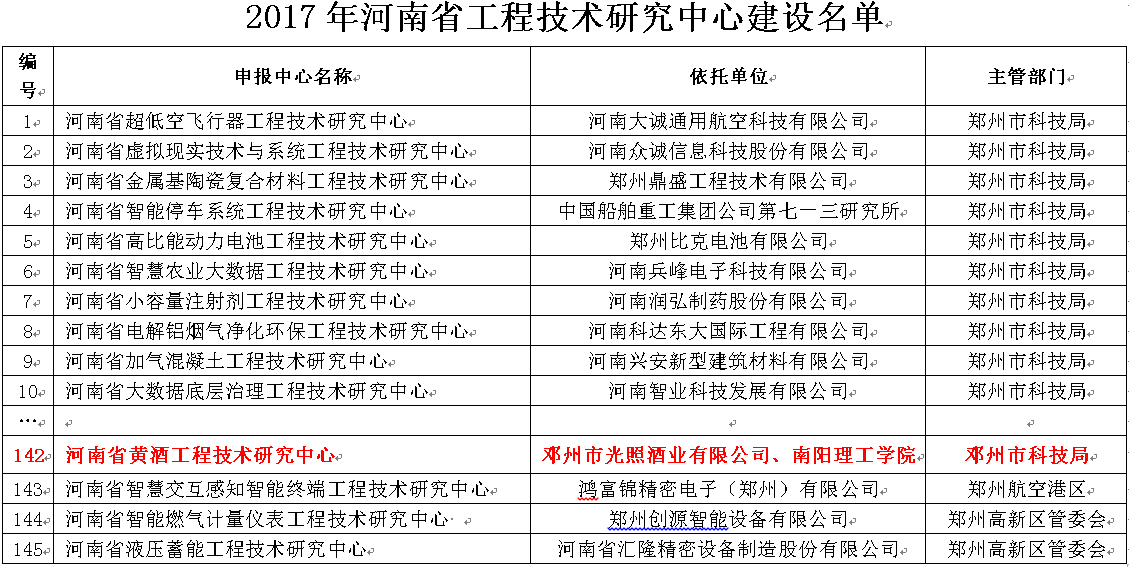 2017 年河南省工程技术研究中心建设名单

| 编号 | 申报中心名称 | 依托单位 | 主管部门 |
|---|---|---|---|
| 1 | 河南省超低空飞行器工程技术研究中心 | 河南大诚通用航空科技有限公司 | 郑州市科技局 |
| 2 | 河南省虚拟现实技术与系统工程技术研究中心 | 河南众诚信息科技股份有限公司 | 郑州市科技局 |
| 3 | 河南省金属基陶瓷复合材料工程技术研究中心 | 郑州鼎盛工程技术有限公司 | 郑州市科技局 |
| 4 | 河南省智能停车系统工程技术研究中心 | 中国船舶重工集团公司第七一三研究所 | 郑州市科技局 |
| 5 | 河南省高比能动力电池工程技术研究中心 | 郑州比克电池有限公司 | 郑州市科技局 |
| 6 | 河南省智慧农业大数据工程技术研究中心 | 河南兵峰电子科技有限公司 | 郑州市科技局 |
| 7 | 河南省小容量注射剂工程技术研究中心 | 河南润弘制药股份有限公司 | 郑州市科技局 |
| 8 | 河南省电解铝烟气净化环保工程技术研究中心 | 河南科达东大国际工程有限公司 | 郑州市科技局 |
| 9 | 河南省加气混凝土工程技术研究中心 | 河南兴安新型建筑材料有限公司 | 郑州市科技局 |
| 10 | 河南省大数据底层治理工程技术研究中心 | 河南智业科技发展有限公司 | 郑州市科技局 |
| … | | | |
| 142 | 河南省黄酒工程技术研究中心 | 郑州市光照酒业有限公司、南阳理工学院 | 郑州市科技局 |
| 143 | 河南省智慧交互感知智能终端工程技术研究中心 | 鸿富锦精密电子（郑州）有限公司 | 郑州航空港区 |
| 144 | 河南省智能燃气计量仪表工程技术研究中心 | 郑州创源智能设备有限公司 | 郑州高新区管委会 |
| 145 | 河南省液压蓄能工程技术研究中心 | 河南省汇隆精密设备制造股份有限公司 | 郑州高新区管委会 |